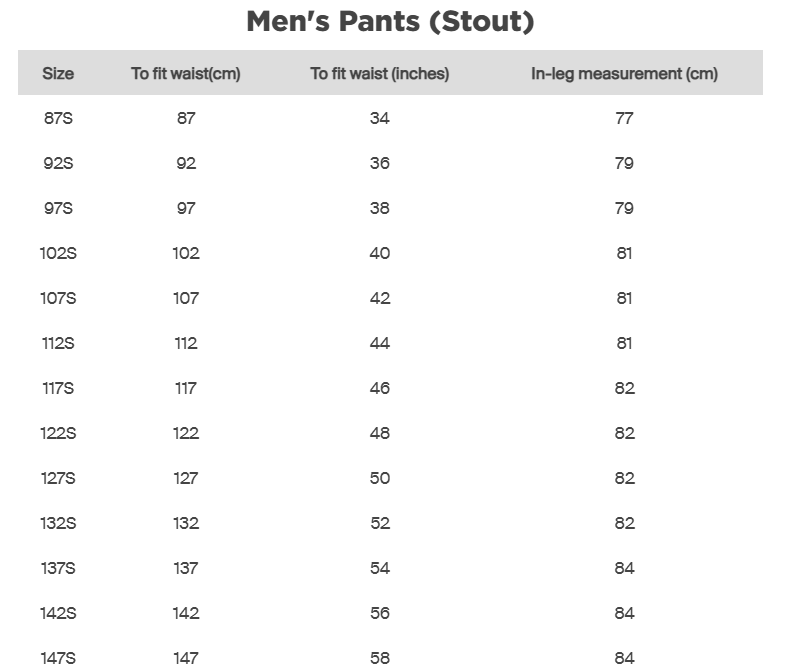 Men's Pants (Stout)

| Size | To fit waist(cm) | To fit waist (inches) | In-leg measurement (cm) |
|---|---|---|---|
| 87S | 87 | 34 | 77 |
| 92S | 92 | 36 | 79 |
| 97S | 97 | 38 | 79 |
| 102S | 102 | 40 | 81 |
| 107S | 107 | 42 | 81 |
| 112S | 112 | 44 | 81 |
| 117S | 117 | 46 | 82 |
| 122S | 122 | 48 | 82 |
| 127S | 127 | 50 | 82 |
| 132S | 132 | 52 | 82 |
| 137S | 137 | 54 | 84 |
| 142S | 142 | 56 | 84 |
| 147S | 147 | 58 | 84 |